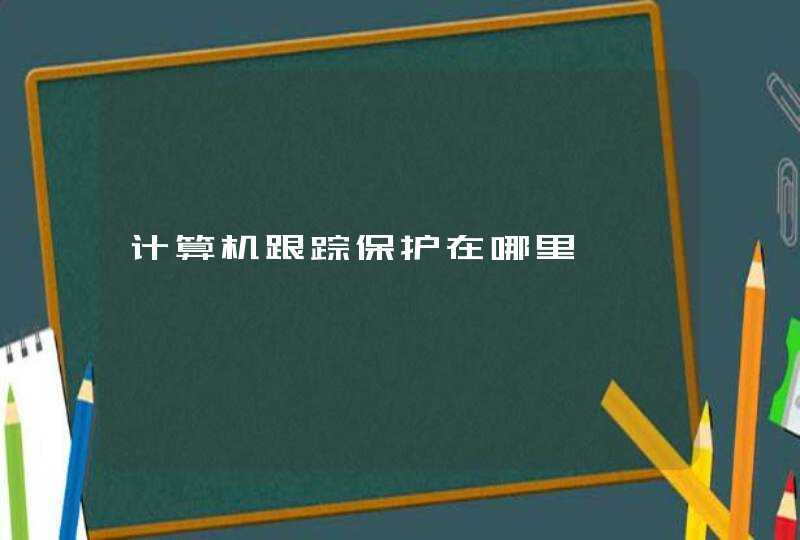 计算机跟踪保护在哪里